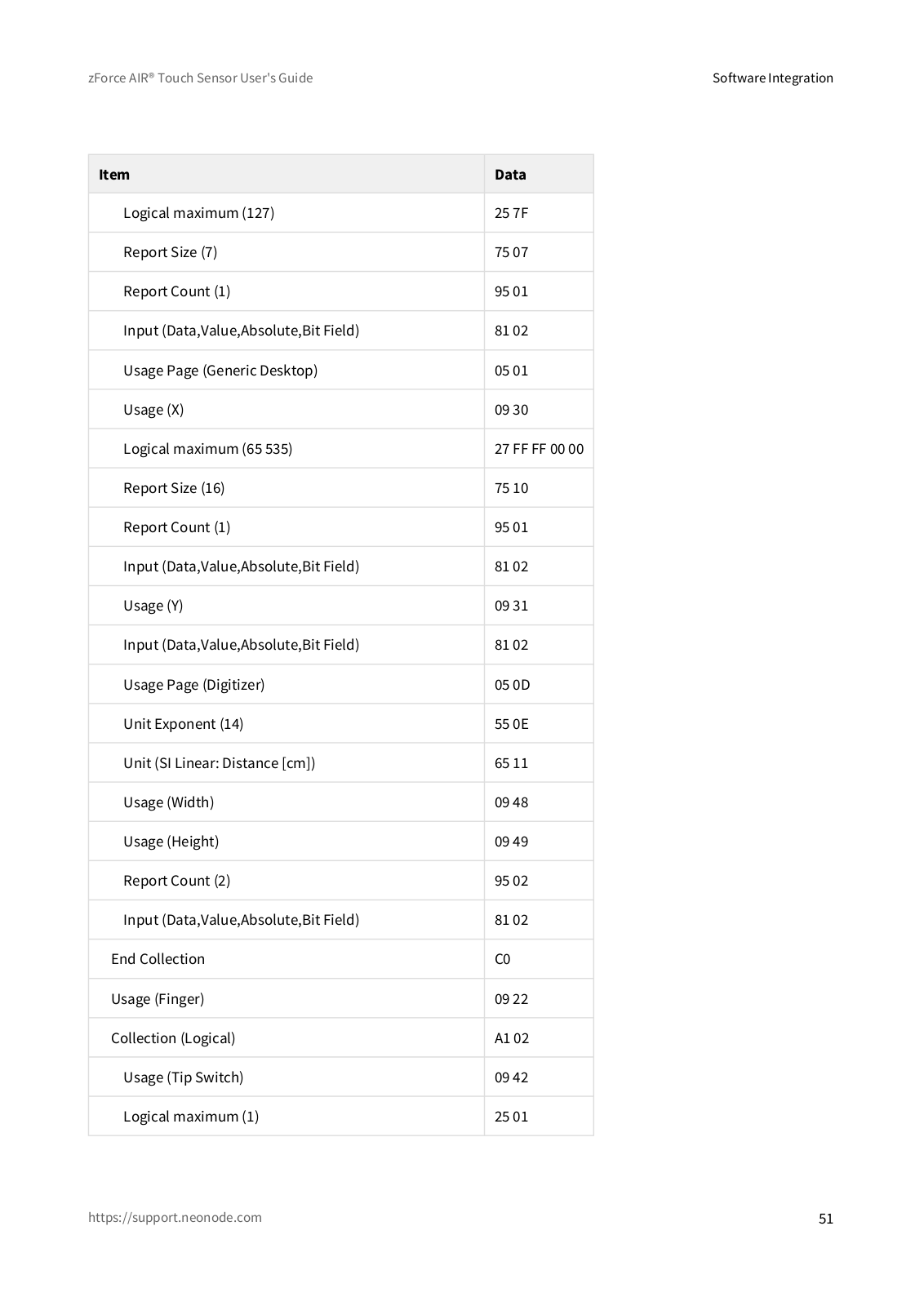 zForce AIR® Touch Sensor User's Guide

Software Integration

| Item | Data |
|---|---|
| Logical maximum (127) | 25 7F |
| Report Size (7) | 75 07 |
| Report Count (1) | 95 01 |
| Input (Data,Value,Absolute,Bit Field) | 81 02 |
| Usage Page (Generic Desktop) | 05 01 |
| Usage (X) | 09 30 |
| Logical maximum (65 535) | 27 FF FF 00 00 |
| Report Size (16) | 75 10 |
| Report Count (1) | 95 01 |
| Input (Data,Value,Absolute,Bit Field) | 81 02 |
| Usage (Y) | 09 31 |
| Input (Data,Value,Absolute,Bit Field) | 81 02 |
| Usage Page (Digitizer) | 05 0D |
| Unit Exponent (14) | 55 0E |
| Unit (SI Linear: Distance [cm]) | 65 11 |
| Usage (Width) | 09 48 |
| Usage (Height) | 09 49 |
| Report Count (2) | 95 02 |
| Input (Data,Value,Absolute,Bit Field) | 81 02 |
| End Collection | C0 |
| Usage (Finger) | 09 22 |
| Collection (Logical) | A1 02 |
| Usage (Tip Switch) | 09 42 |
| Logical maximum (1) | 25 01 |

https://support.neonode.com

51